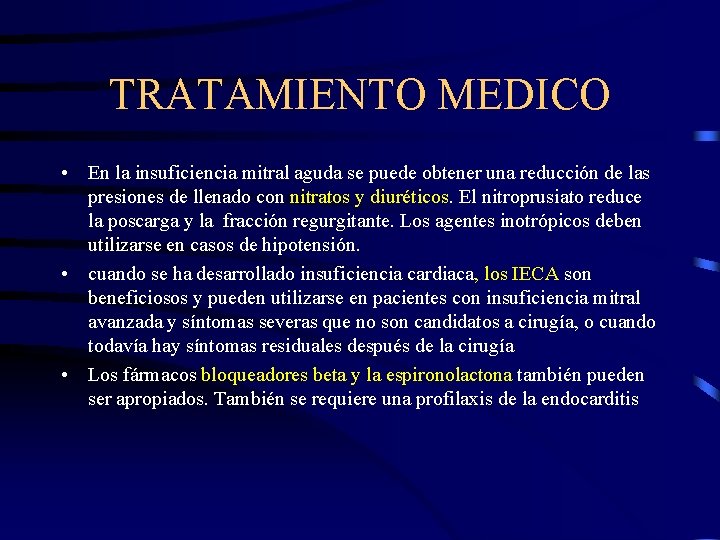 TRATAMIENTO MEDICO

• En la insuficiencia mitral aguda se puede obtener una reducción de las presiones de llenado con nitratos y diuréticos. El nitroprusiato reduce la poscarga y la fracción regurgitante. Los agentes inotrópicos deben utilizarse en casos de hipotensión.

• cuando se ha desarrollado insuficiencia cardiaca, los IECA son beneficiosos y pueden utilizarse en pacientes con insuficiencia mitral avanzada y síntomas severas que no son candidatos a cirugía, o cuando todavía hay síntomas residuales después de la cirugía

• Los fármacos bloqueadores beta y la espironolactona también pueden ser apropiados. También se requiere una profilaxis de la endocarditis